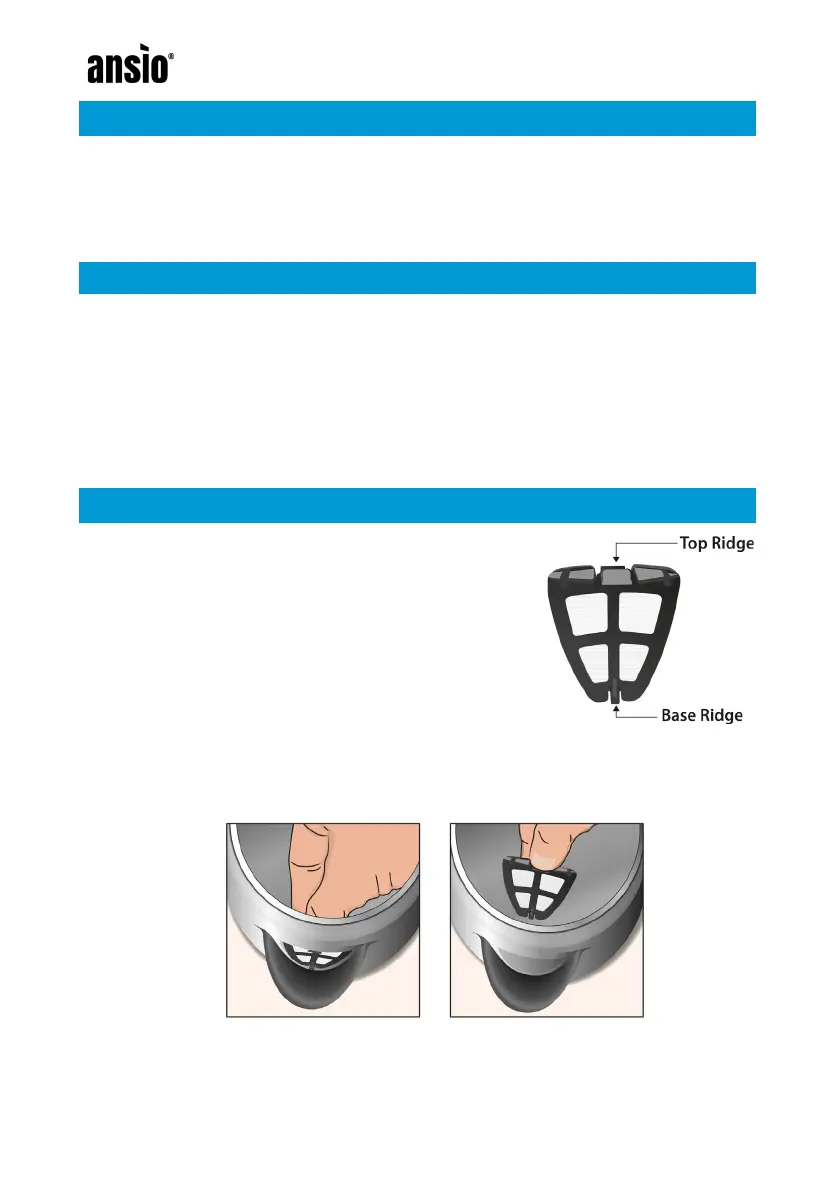 ansio®

Top Ridge

Base Ridge